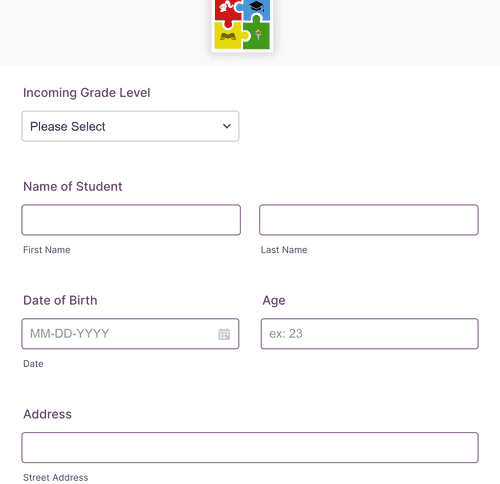 Incoming Grade Level

Please Select

Name of Student

First Name

Last Name

Date of Birth

MM-DD-YYYY

Date

Age

ex: 23

Address

Street Address